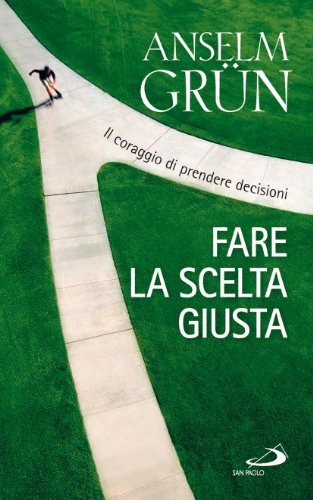 ANSELM
GRÜN

Il coraggio di prendere decisioni

FARE
LA SCELTA
GIUSTA

SAN PAOLO